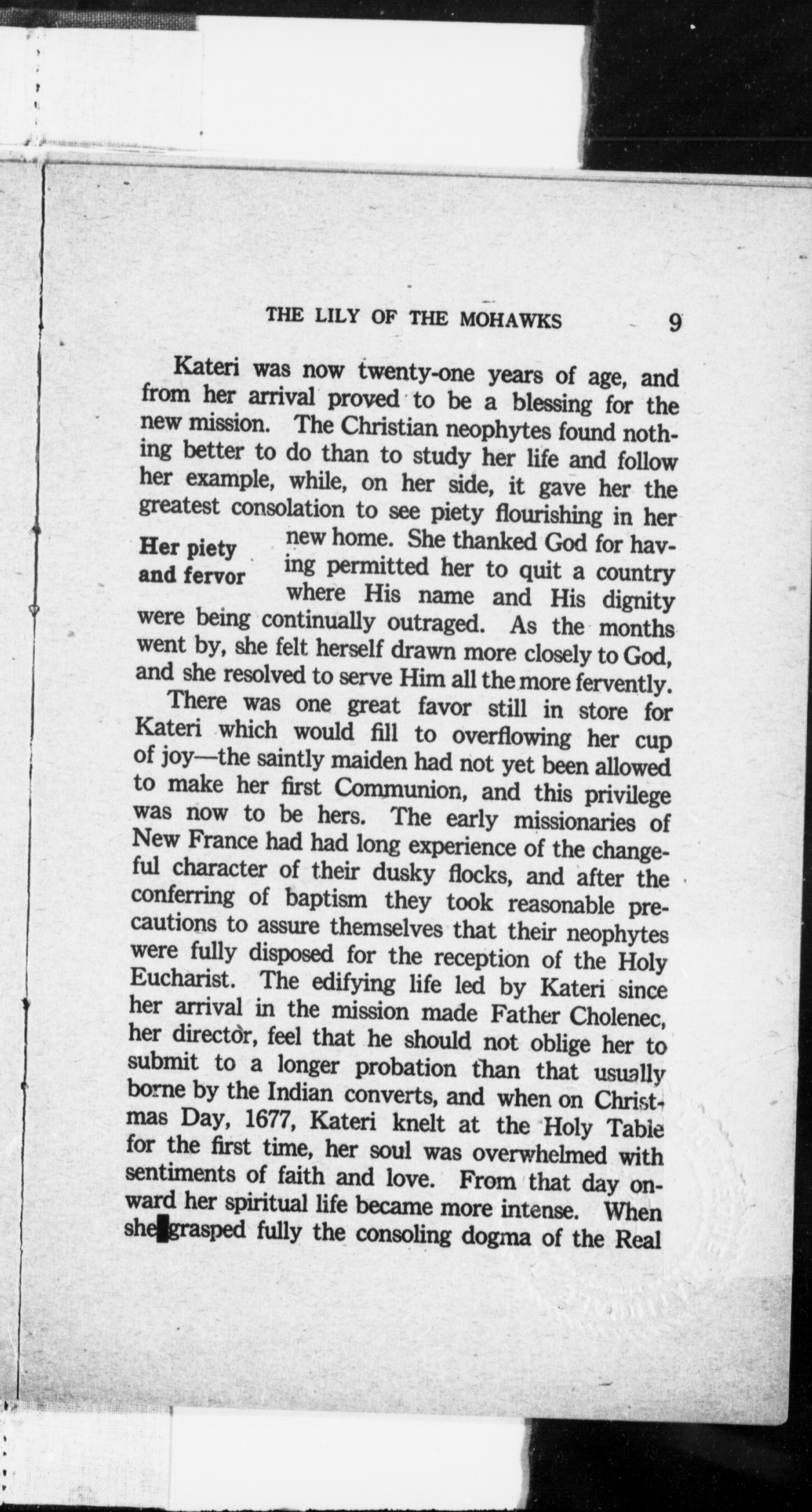 THE LILY OF THE MOHAWKS 9

Kateri was now twenty-one years of age, and from her arrival proved to be a blessing for the new mission. The Christian neophytes found nothing better to do than to study her life and follow her example, while, on her side, it gave her the greatest consolation to see piety flourishing in her new home. She thanked God for having permitted her to quit a country where His name and His dignity were being continually outraged. As the months went by, she felt herself drawn more closely to God, and she resolved to serve Him all the more fervently.

Her piety and fervor

There was one great favor still in store for Kateri which would fill to overflowing her cup of joy—the saintly maiden had not yet been allowed to make her first Communion, and this privilege was now to be hers. The early missionaries of New France had had long experience of the changeful character of their dusky flocks, and after the conferring of baptism they took reasonable precautions to assure themselves that their neophytes were fully disposed for the reception of the Holy Eucharist. The edifying life led by Kateri since her arrival in the mission made Father Cholenec, her director, feel that he should not oblige her to submit to a longer probation than that usually borne by the Indian converts, and when on Christmas Day, 1677, Kateri knelt at the Holy Table for the first time, her soul was overwhelmed with sentiments of faith and love. From that day onward her spiritual life became more intense. When she grasped fully the consoling dogma of the Real